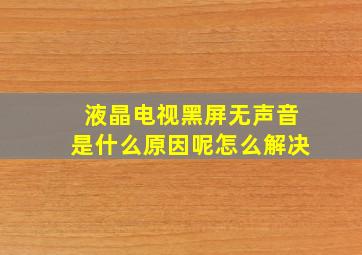 液晶电视黑屏无声音
是什么原因呢怎么解决